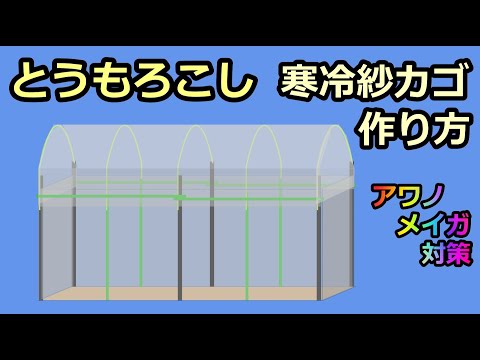 とうもろこし 寒冷紗カゴ
作り方

アワノ
メイガ
対策